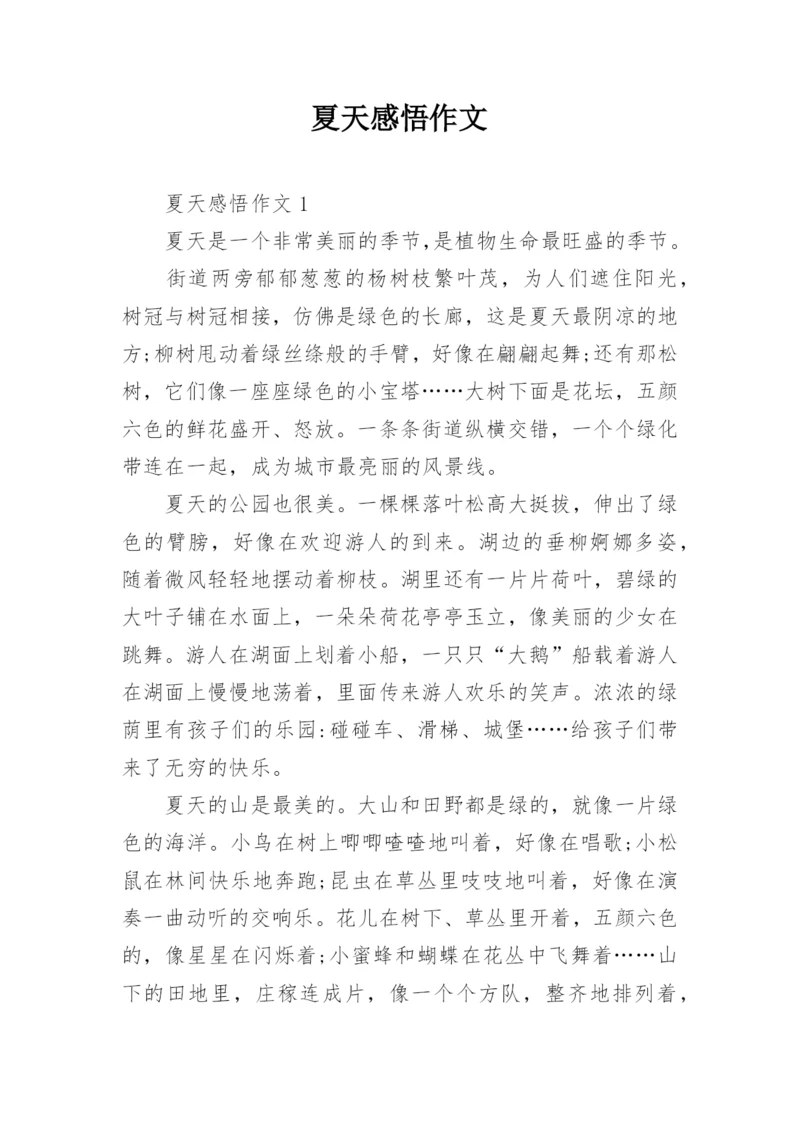 夏天感悟作文

夏天感悟作文 1

夏天是一个非常美丽的季节,是植物生命最旺盛的季节。

街道两旁郁郁葱葱的杨树枝繁叶茂，为人们遮住阳光，树冠与树冠相接，仿佛是绿色的长廊，这是夏天最阴凉的地方;柳树甩动着绿丝绦般的手臂，好像在翩翩起舞;还有那松树，它们像一座座绿色的小宝塔……大树下面是花坛，五颜六色的鲜花盛开、怒放。一条条街道纵横交错，一个个绿化带连在一起，成为城市最亮丽的风景线。

夏天的公园也很美。一棵棵落叶松高大挺拔，伸出了绿色的臂膀，好像在欢迎游人的到来。湖边的垂柳婀娜多姿，随着微风轻轻地摆动着柳枝。湖里还有一片片荷叶，碧绿的大叶子铺在水面上，一朵朵荷花亭亭玉立，像美丽的少女在跳舞。游人在湖面上划着小船，一只只“大鹅”船载着游人在湖面上慢慢地荡着，里面传来游人欢乐的笑声。浓浓的绿荫里有孩子们的乐园:碰碰车、滑梯、城堡……给孩子们带来了无穷的快乐。

夏天的山是最美的。大山和田野都是绿的，就像一片绿色的海洋。小鸟在树上唧唧喳喳地叫着，好像在唱歌;小松鼠在林间快乐地奔跑;昆虫在草丛里吱吱地叫着，好像在演奏一曲动听的交响乐。花儿在树下、草丛里开着，五颜六色的，像星星在闪烁着;小蜜蜂和蝴蝶在花丛中飞舞着……山下的田地里，庄稼连成片，像一个个方队，整齐地排列着，